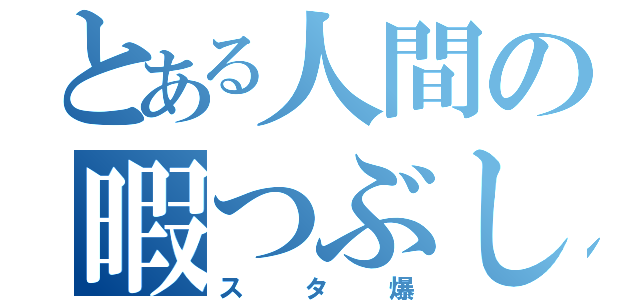 とある人間の
暇つぶし
スタ爆